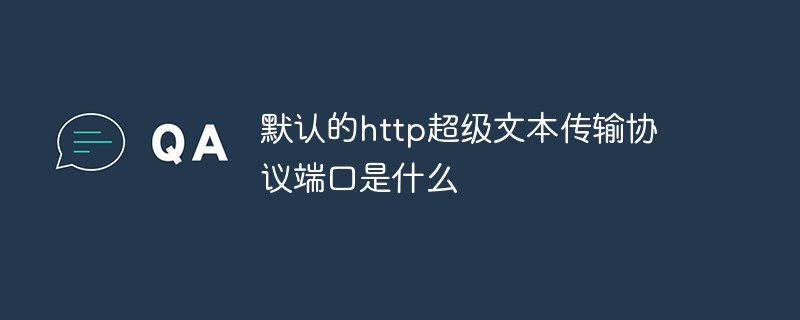 QA

默认的http超级文本传输协议端口是什么